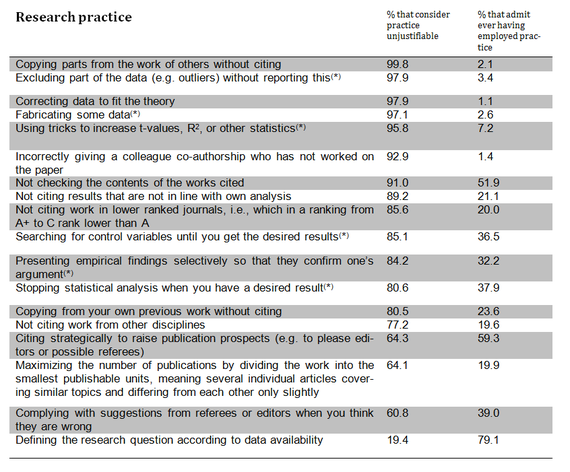 | Research practice | % that consider practice unjustifiable | % that admit ever having employed practice |
|---|---|---|
| Copying parts from the work of others without citing | 99.8 | 2.1 |
| Excluding part of the data (e.g. outliers) without reporting this$^{(*)}$ | 97.9 | 3.4 |
| Correcting data to fit the theory | 97.9 | 1.1 |
| Fabricating some data$^{(*)}$ | 97.1 | 2.6 |
| Using tricks to increase t-values, $R^2$, or other statistics$^{(*)}$ | 95.8 | 7.2 |
| Incorrectly giving a colleague co-authorship who has not worked on the paper | 92.9 | 1.4 |
| Not checking the contents of the works cited | 91.0 | 51.9 |
| Not citing results that are not in line with own analysis | 89.2 | 21.1 |
| Not citing work in lower ranked journals, i.e., which in a ranking from A+ to C rank lower than A | 85.6 | 20.0 |
| Searching for control variables until you get the desired results$^{(*)}$ | 85.1 | 36.5 |
| Presenting empirical findings selectively so that they confirm one's argument$^{(*)}$ | 84.2 | 32.2 |
| Stopping statistical analysis when you have a desired result$^{(*)}$ | 80.6 | 37.9 |
| Copying from your own previous work without citing | 80.5 | 23.6 |
| Not citing work from other disciplines | 77.2 | 19.6 |
| Citing strategically to raise publication prospects (e.g. to please editors or possible referees) | 64.3 | 59.3 |
| Maximizing the number of publications by dividing the work into the smallest publishable units, meaning several individual articles covering similar topics and differing from each other only slightly | 64.1 | 19.9 |
| Complying with suggestions from referees or editors when you think they are wrong | 60.8 | 39.0 |
| Defining the research question according to data availability | 19.4 | 79.1 |